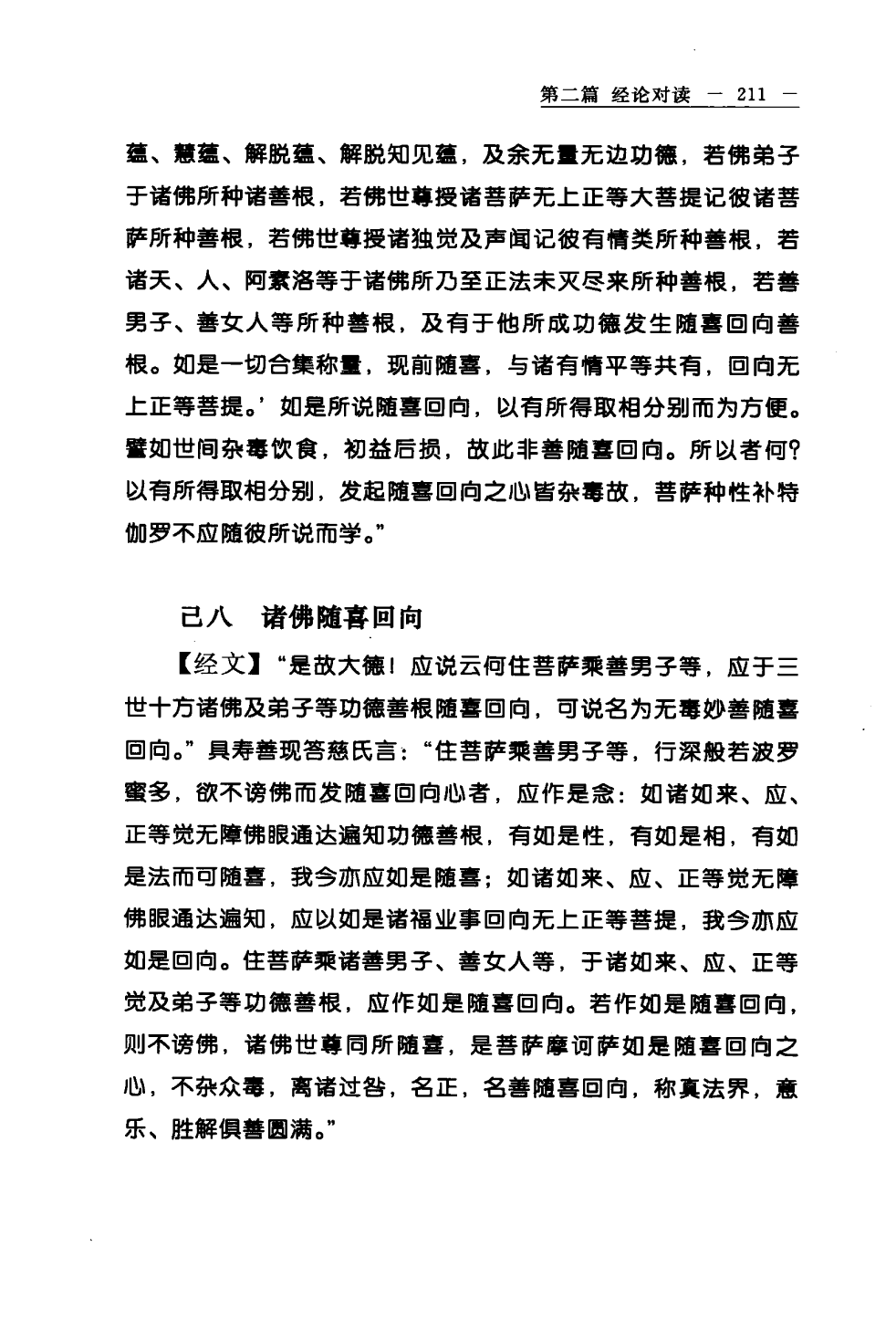 第二篇 经论对读 — 211 —

蕴、慧蕴、解脱蕴、解脱知见蕴，及余无量无边功德，若佛弟子于诸佛所种诸善根，若佛世尊授诸菩萨无上正等大菩提记彼诸菩萨所种善根，若佛世尊授诸独觉及声闻记彼有情类所种善根，若诸天、人、阿素洛等于诸佛所乃至正法未灭尽来所种善根，若善男子、善女人等所种善根，及有于他所成功德发生随喜回向善根。如是一切合集称量，现前随喜，与诸有情平等共有，回向无上正等菩提。’如是所说随喜回向，以有所得取相分别而为方便。譬如世间杂毒饮食，初益后损，故此非善随喜回向。所以者何？以有所得取相分别，发起随喜回向之心皆杂毒故，菩萨种性补特伽罗不应随彼所说而学。”

己八 诸佛随喜回向

【经文】“是故大德！应说云何住菩萨乘善男子等，应于三世十方诸佛及弟子等功德善根随喜回向，可说名为无毒妙善随喜回向。”具寿善现答慈氏言：“住菩萨乘善男子等，行深般若波罗蜜多，欲不谤佛而发随喜回向心者，应作是念：如诸如来、应、正等觉无障佛眼通达遍知功德善根，有如是性，有如是相，有如是法而可随喜，我今亦应如是随喜；如诸如来、应、正等觉无障佛眼通达遍知，应以如是诸福业事回向无上正等菩提，我今亦应如是回向。住菩萨乘诸善男子、善女人等，于诸如来、应、正等觉及弟子等功德善根，应作如是随喜回向。若作如是随喜回向，则不谤佛，诸佛世尊同所随喜，是菩萨摩诃萨如是随喜回向之心，不杂众毒，离诸过咎，名正，名善随喜回向，称真法界，意乐、胜解俱善圆满。”